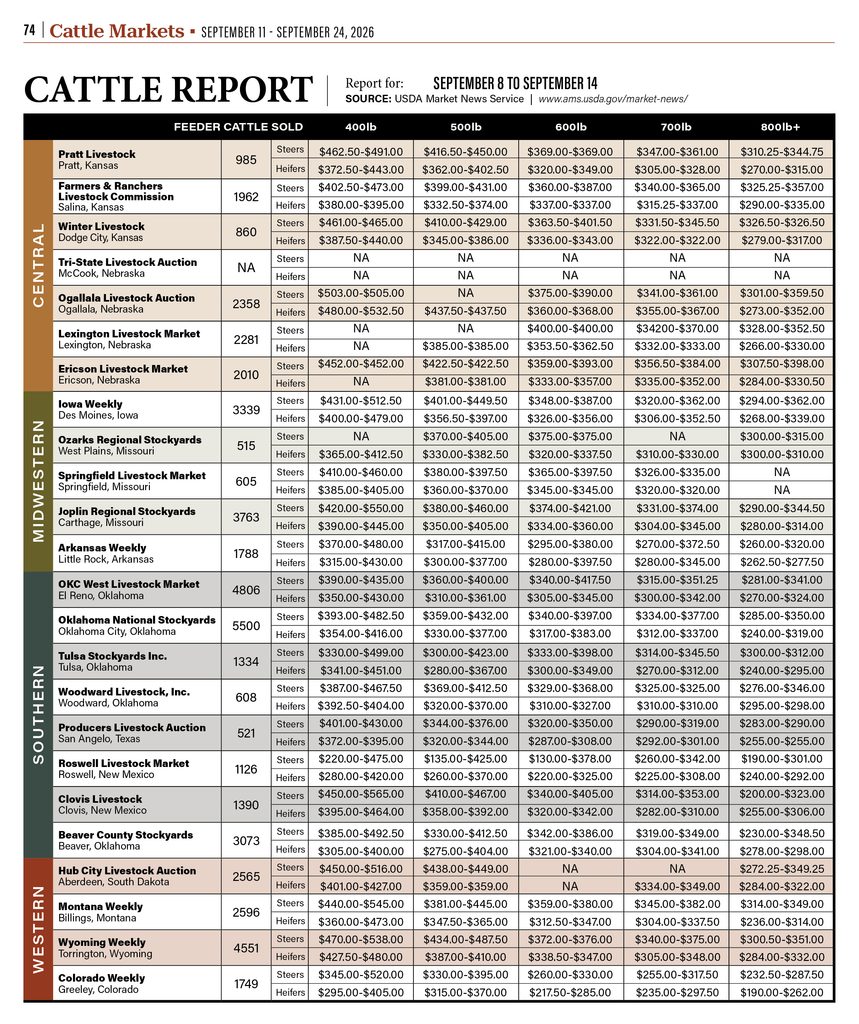 74 | Cattle Markets ▪ SEPTEMBER 11 - SEPTEMBER 24, 2026

CATTLE REPORT

Report for: SEPTEMBER 8 TO SEPTEMBER 14
SOURCE: USDA Market News Service | www.ams.usda.gov/market-news/

| | FEEDER CATTLE SOLD | | | 400lb | 500lb | 600lb | 700lb | 800lb+ |
|---|---|---|---|---|---|---|---|---|
| CENTRAL | Pratt Livestock Pratt, Kansas | 985 | Steers | $462.50-$491.00 | $416.50-$450.00 | $369.00-$369.00 | $347.00-$361.00 | $310.25-$344.75 |
| | | | Heifers | $372.50-$443.00 | $362.00-$402.50 | $320.00-$349.00 | $305.00-$328.00 | $270.00-$315.00 |
| | Farmers & Ranchers Livestock Commission Salina, Kansas | 1962 | Steers | $402.50-$473.00 | $399.00-$431.00 | $360.00-$387.00 | $340.00-$365.00 | $325.25-$357.00 |
| | | | Heifers | $380.00-$395.00 | $332.50-$374.00 | $337.00-$337.00 | $315.25-$337.00 | $290.00-$335.00 |
| | Winter Livestock Dodge City, Kansas | 860 | Steers | $461.00-$465.00 | $410.00-$429.00 | $363.50-$401.50 | $331.50-$345.50 | $326.50-$326.50 |
| | | | Heifers | $387.50-$440.00 | $345.00-$386.00 | $336.00-$343.00 | $322.00-$322.00 | $279.00-$317.00 |
| | Tri-State Livestock Auction McCook, Nebraska | NA | Steers | NA | NA | NA | NA | NA |
| | | | Heifers | NA | NA | NA | NA | NA |
| | Ogallala Livestock Auction Ogallala, Nebraska | 2358 | Steers | $503.00-$505.00 | NA | $375.00-$390.00 | $341.00-$361.00 | $301.00-$359.50 |
| | | | Heifers | $480.00-$532.50 | $437.50-$437.50 | $360.00-$368.00 | $355.00-$367.00 | $273.00-$352.00 |
| | Lexington Livestock Market Lexington, Nebraska | 2281 | Steers | NA | NA | $400.00-$400.00 | $34200-$370.00 | $328.00-$352.50 |
| | | | Heifers | NA | $385.00-$385.00 | $353.50-$362.50 | $332.00-$333.00 | $266.00-$330.00 |
| | Ericson Livestock Market Ericson, Nebraska | 2010 | Steers | $452.00-$452.00 | $422.50-$422.50 | $359.00-$393.00 | $356.50-$384.00 | $307.50-$398.00 |
| | | | Heifers | NA | $381.00-$381.00 | $333.00-$357.00 | $335.00-$352.00 | $284.00-$330.50 |
| MIDWESTERN | Iowa Weekly Des Moines, Iowa | 3339 | Steers | $431.00-$512.50 | $401.00-$449.50 | $348.00-$387.00 | $320.00-$362.00 | $294.00-$362.00 |
| | | | Heifers | $400.00-$479.00 | $356.50-$397.00 | $326.00-$356.00 | $306.00-$352.50 | $268.00-$339.00 |
| | Ozarks Regional Stockyards West Plains, Missouri | 515 | Steers | NA | $370.00-$405.00 | $375.00-$375.00 | NA | $300.00-$315.00 |
| | | | Heifers | $365.00-$412.50 | $330.00-$382.50 | $320.00-$337.50 | $310.00-$330.00 | $300.00-$310.00 |
| | Springfield Livestock Market Springfield, Missouri | 605 | Steers | $410.00-$460.00 | $380.00-$397.50 | $365.00-$397.50 | $326.00-$335.00 | NA |
| | | | Heifers | $385.00-$405.00 | $360.00-$370.00 | $345.00-$345.00 | $320.00-$320.00 | NA |
| | Joplin Regional Stockyards Carthage, Missouri | 3763 | Steers | $420.00-$550.00 | $380.00-$460.00 | $374.00-$421.00 | $331.00-$374.00 | $290.00-$344.50 |
| | | | Heifers | $390.00-$445.00 | $350.00-$405.00 | $334.00-$360.00 | $304.00-$345.00 | $280.00-$314.00 |
| | Arkansas Weekly Little Rock, Arkansas | 1788 | Steers | $370.00-$480.00 | $317.00-$415.00 | $295.00-$380.00 | $270.00-$372.50 | $260.00-$320.00 |
| | | | Heifers | $315.00-$430.00 | $300.00-$377.00 | $280.00-$397.50 | $280.00-$345.00 | $262.50-$277.50 |
| SOUTHERN | OKC West Livestock Market El Reno, Oklahoma | 4806 | Steers | $390.00-$435.00 | $360.00-$400.00 | $340.00-$417.50 | $315.00-$351.25 | $281.00-$341.00 |
| | | | Heifers | $350.00-$430.00 | $310.00-$361.00 | $305.00-$345.00 | $300.00-$342.00 | $270.00-$324.00 |
| | Oklahoma National Stockyards Oklahoma City, Oklahoma | 5500 | Steers | $393.00-$482.50 | $359.00-$432.00 | $340.00-$397.00 | $334.00-$377.00 | $285.00-$350.00 |
| | | | Heifers | $354.00-$416.00 | $330.00-$377.00 | $317.00-$383.00 | $312.00-$337.00 | $240.00-$319.00 |
| | Tulsa Stockyards Inc. Tulsa, Oklahoma | 1334 | Steers | $330.00-$499.00 | $300.00-$423.00 | $333.00-$398.00 | $314.00-$345.50 | $300.00-$312.00 |
| | | | Heifers | $341.00-$451.00 | $280.00-$367.00 | $300.00-$349.00 | $270.00-$312.00 | $240.00-$295.00 |
| | Woodward Livestock, Inc. Woodward, Oklahoma | 608 | Steers | $387.00-$467.50 | $369.00-$412.50 | $329.00-$368.00 | $325.00-$325.00 | $276.00-$346.00 |
| | | | Heifers | $392.50-$404.00 | $320.00-$370.00 | $310.00-$327.00 | $310.00-$310.00 | $295.00-$298.00 |
| | Producers Livestock Auction San Angelo, Texas | 521 | Steers | $401.00-$430.00 | $344.00-$376.00 | $320.00-$350.00 | $290.00-$319.00 | $283.00-$290.00 |
| | | | Heifers | $372.00-$395.00 | $320.00-$344.00 | $287.00-$308.00 | $292.00-$301.00 | $255.00-$255.00 |
| | Roswell Livestock Market Roswell, New Mexico | 1126 | Steers | $220.00-$475.00 | $135.00-$425.00 | $130.00-$378.00 | $260.00-$342.00 | $190.00-$301.00 |
| | | | Heifers | $280.00-$420.00 | $260.00-$370.00 | $220.00-$325.00 | $225.00-$308.00 | $240.00-$292.00 |
| | Clovis Livestock Clovis, New Mexico | 1390 | Steers | $450.00-$565.00 | $410.00-$467.00 | $340.00-$405.00 | $314.00-$353.00 | $200.00-$323.00 |
| | | | Heifers | $395.00-$464.00 | $358.00-$392.00 | $320.00-$342.00 | $282.00-$310.00 | $255.00-$306.00 |
| | Beaver County Stockyards Beaver, Oklahoma | 3073 | Steers | $385.00-$492.50 | $330.00-$412.50 | $342.00-$386.00 | $319.00-$349.00 | $230.00-$348.50 |
| | | | Heifers | $305.00-$400.00 | $275.00-$404.00 | $321.00-$340.00 | $304.00-$341.00 | $278.00-$298.00 |
| WESTERN | Hub City Livestock Auction Aberdeen, South Dakota | 2565 | Steers | $450.00-$516.00 | $438.00-$449.00 | NA | NA | $272.25-$349.25 |
| | | | Heifers | $401.00-$427.00 | $359.00-$359.00 | NA | $334.00-$349.00 | $284.00-$322.00 |
| | Montana Weekly Billings, Montana | 2596 | Steers | $440.00-$545.00 | $381.00-$445.00 | $359.00-$380.00 | $345.00-$382.00 | $314.00-$349.00 |
| | | | Heifers | $360.00-$473.00 | $347.50-$365.00 | $312.50-$347.00 | $304.00-$337.50 | $236.00-$314.00 |
| | Wyoming Weekly Torrington, Wyoming | 4551 | Steers | $470.00-$538.00 | $434.00-$487.50 | $372.00-$376.00 | $340.00-$375.00 | $300.50-$351.00 |
| | | | Heifers | $427.50-$480.00 | $387.00-$410.00 | $338.50-$347.00 | $305.00-$348.00 | $284.00-$332.00 |
| | Colorado Weekly Greeley, Colorado | 1749 | Steers | $345.00-$520.00 | $330.00-$395.00 | $260.00-$330.00 | $255.00-$317.50 | $232.50-$287.50 |
| | | | Heifers | $295.00-$405.00 | $315.00-$370.00 | $217.50-$285.00 | $235.00-$297.50 | $190.00-$262.00 |